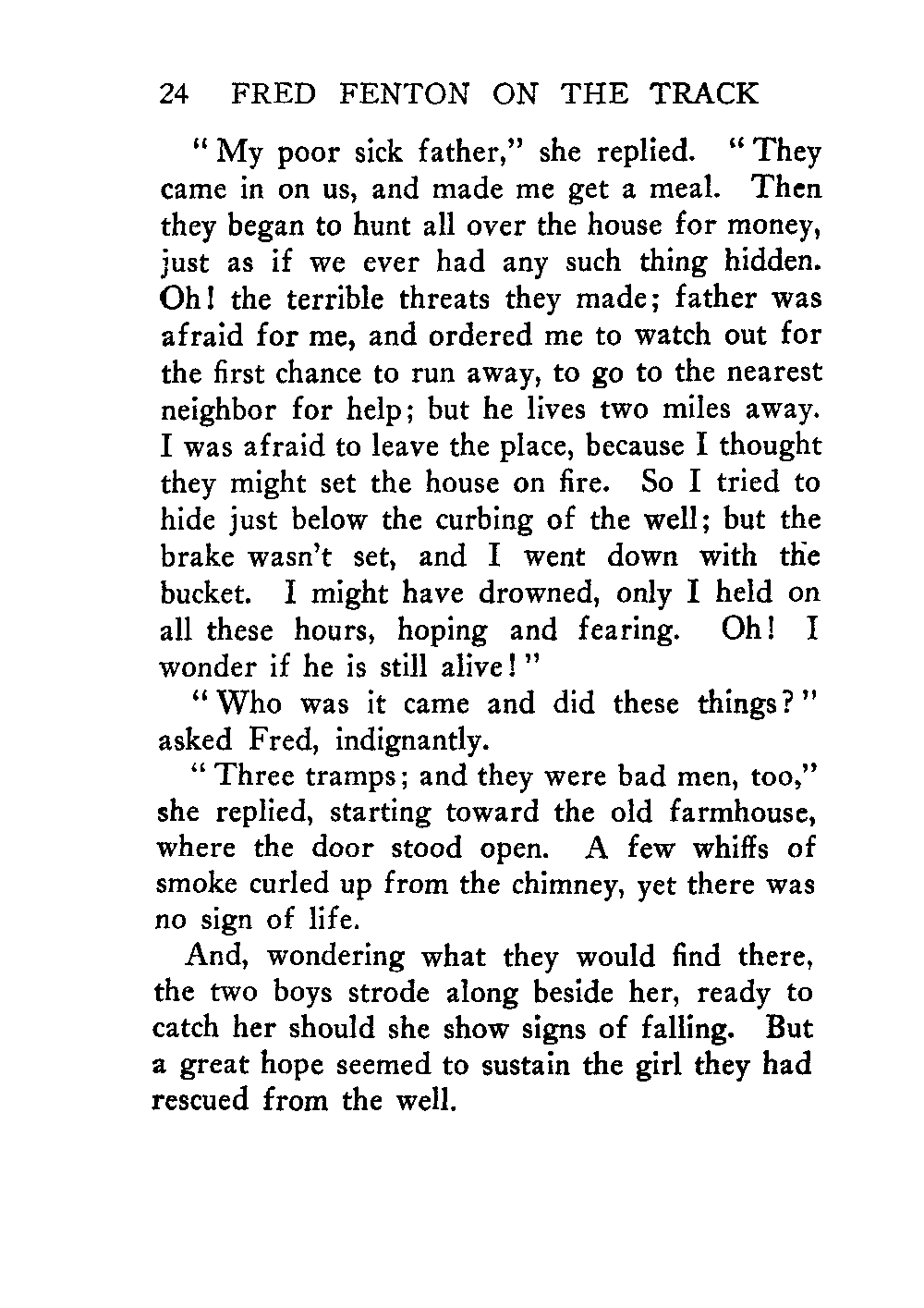 24 FRED FENTON ON THE TRACK

"My poor sick father," she replied. "They came in on us, and made me get a meal. Then they began to hunt all over the house for money, just as if we ever had any such thing hidden. Oh! the terrible threats they made; father was afraid for me, and ordered me to watch out for the first chance to run away, to go to the nearest neighbor for help; but he lives two miles away. I was afraid to leave the place, because I thought they might set the house on fire. So I tried to hide just below the curbing of the well; but the brake wasn't set, and I went down with the bucket. I might have drowned, only I held on all these hours, hoping and fearing. Oh! I wonder if he is still alive!"

"Who was it came and did these things?" asked Fred, indignantly.

"Three tramps; and they were bad men, too," she replied, starting toward the old farmhouse, where the door stood open. A few whiffs of smoke curled up from the chimney, yet there was no sign of life.

And, wondering what they would find there, the two boys strode along beside her, ready to catch her should she show signs of falling. But a great hope seemed to sustain the girl they had rescued from the well.